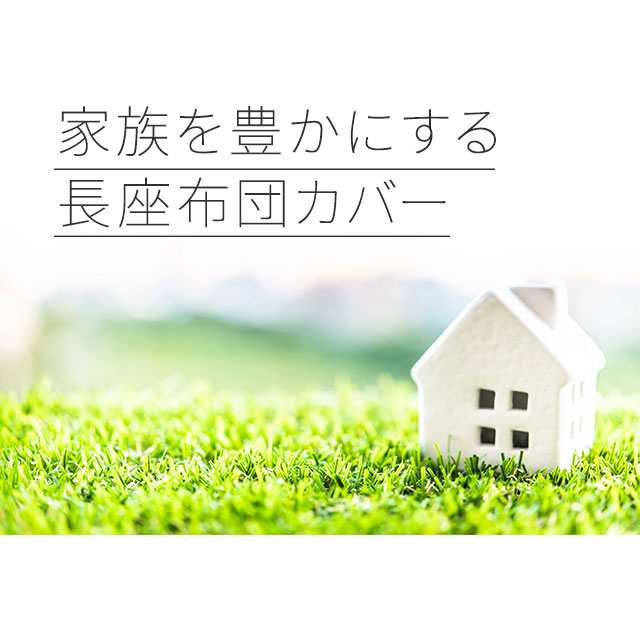 家族を豊かにする
長座布団カバー